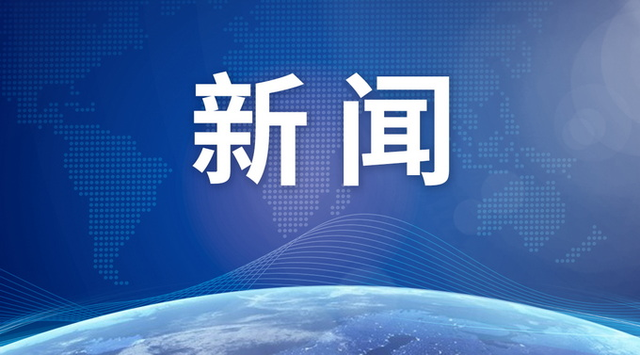 新闻